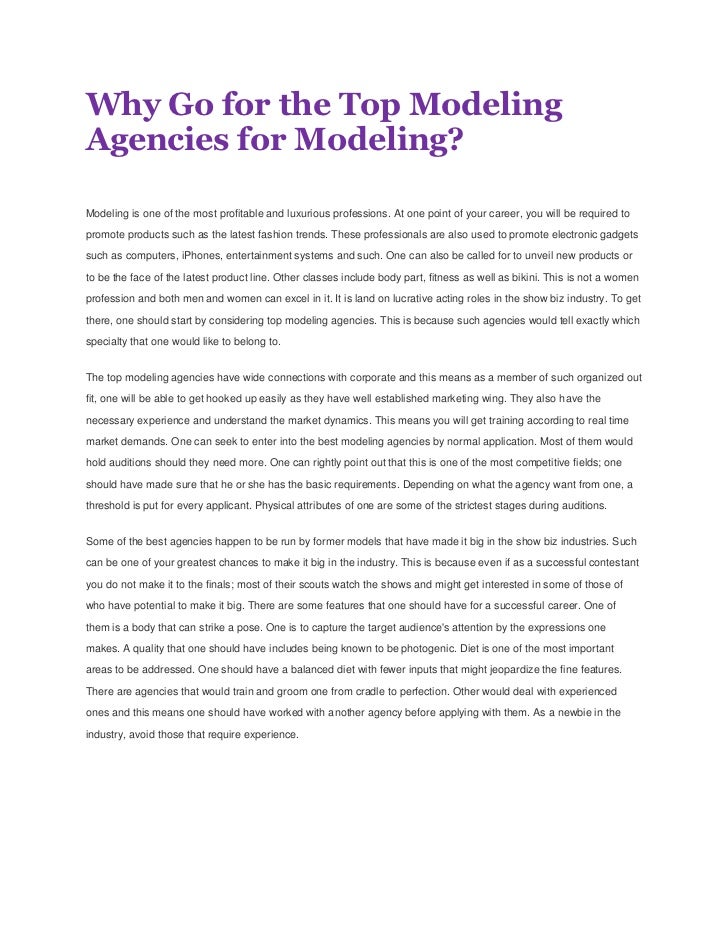 Why Go for the Top Modeling Agencies for Modeling?

Modeling is one of the most profitable and luxurious professions. At one point of your career, you will be required to promote products such as the latest fashion trends. These professionals are also used to promote electronic gadgets such as computers, iPhones, entertainment systems and such. One can also be called for to unveil new products or to be the face of the latest product line. Other classes include body part, fitness as well as bikini. This is not a women profession and both men and women can excel in it. It is land on lucrative acting roles in the show biz industry. To get there, one should start by considering top modeling agencies. This is because such agencies would tell exactly which specialty that one would like to belong to.

The top modeling agencies have wide connections with corporate and this means as a member of such organized out fit, one will be able to get hooked up easily as they have well established marketing wing. They also have the necessary experience and understand the market dynamics. This means you will get training according to real time market demands. One can seek to enter into the best modeling agencies by normal application. Most of them would hold auditions should they need more. One can rightly point out that this is one of the most competitive fields; one should have made sure that he or she has the basic requirements. Depending on what the agency want from one, a threshold is put for every applicant. Physical attributes of one are some of the strictest stages during auditions.

Some of the best agencies happen to be run by former models that have made it big in the show biz industries. Such can be one of your greatest chances to make it big in the industry. This is because even if as a successful contestant you do not make it to the finals; most of their scouts watch the shows and might get interested in some of those of who have potential to make it big. There are some features that one should have for a successful career. One of them is a body that can strike a pose. One is to capture the target audience's attention by the expressions one makes. A quality that one should have includes being known to be photogenic. Diet is one of the most important areas to be addressed. One should have a balanced diet with fewer inputs that might jeopardize the fine features. There are agencies that would train and groom one from cradle to perfection. Other would deal with experienced ones and this means one should have worked with another agency before applying with them. As a newbie in the industry, avoid those that require experience.